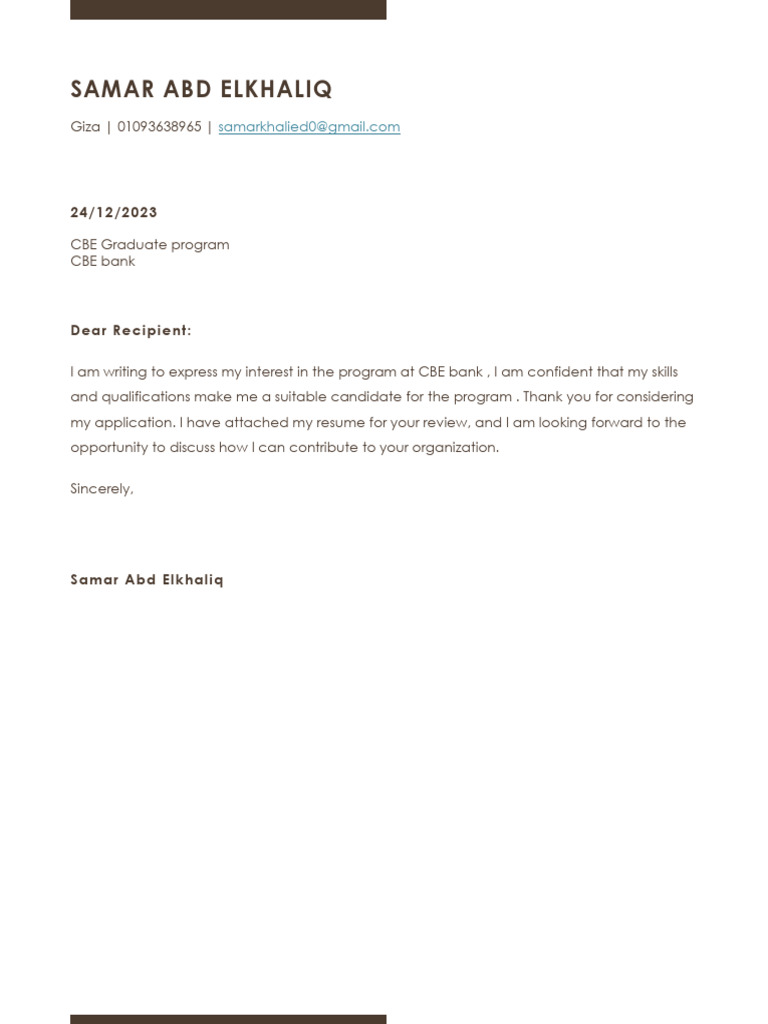 SAMAR ABD ELKHALIQ

Giza | 01093638965 | samarkhalied0@gmail.com

24/12/2023

CBE Graduate program
CBE bank

Dear Recipient:

I am writing to express my interest in the program at CBE bank , I am confident that my skills and qualifications make me a suitable candidate for the program . Thank you for considering my application. I have attached my resume for your review, and I am looking forward to the opportunity to discuss how I can contribute to your organization.

Sincerely,

Samar Abd Elkhaliq